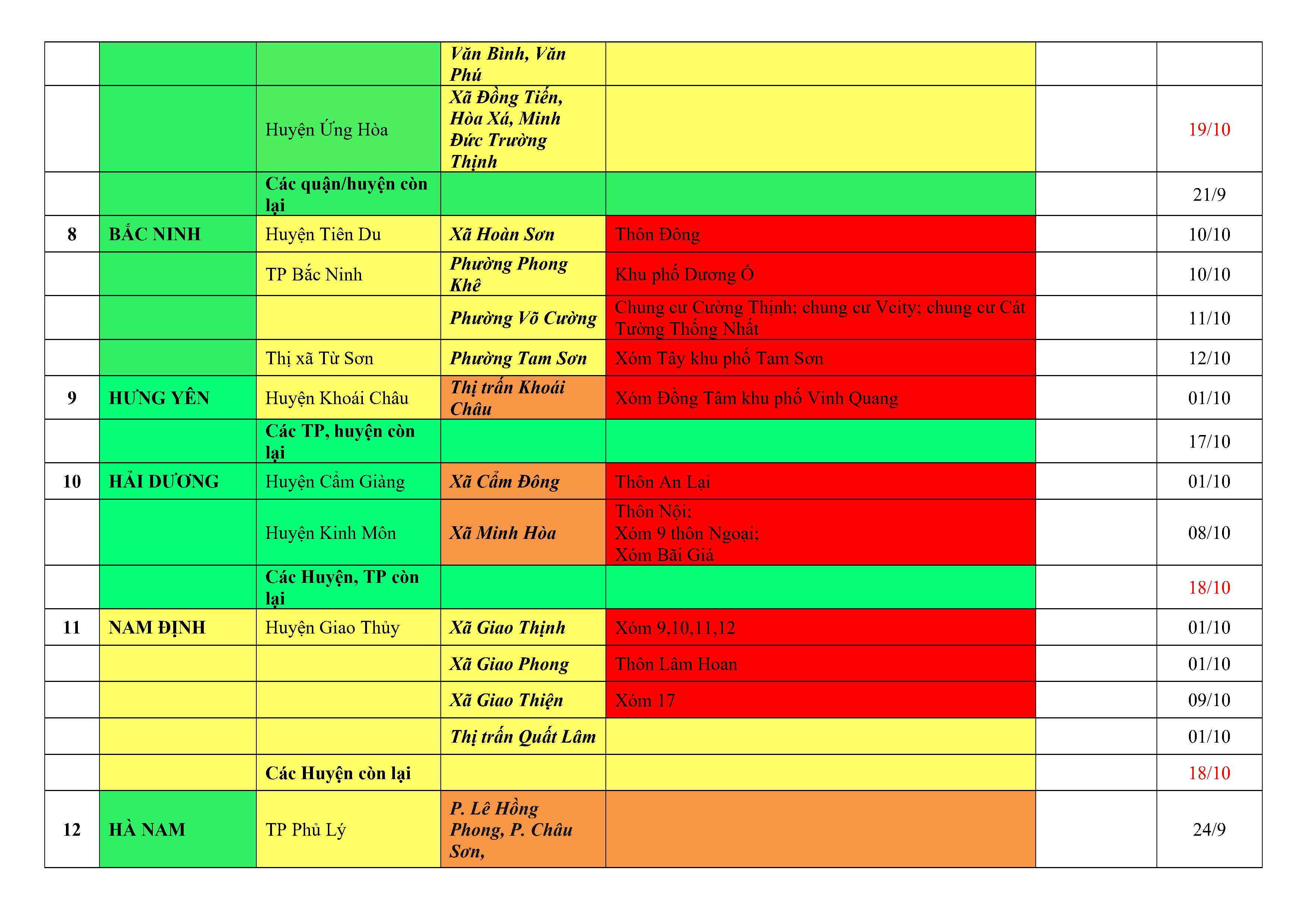 | | | | | | | |
|---|---|---|---|---|---|---|
| | | | Văn Bình, Văn Phú | | | |
| | | Huyện Ứng Hòa | Xã Đồng Tiến, Hòa Xá, Minh Đức Trường Thịnh | | | 19/10 |
| | | Các quận/huyện còn lại | | | | 21/9 |
| 8 | BẮC NINH | Huyện Tiên Du | Xã Hoàn Sơn | Thôn Đông | | 10/10 |
| | | TP Bắc Ninh | Phường Phong Khê | Khu phố Dương Ổ | | 10/10 |
| | | | Phường Võ Cường | Chung cư Cường Thịnh; chung cư Vcity; chung cư Cát Tường Thống Nhất | | 11/10 |
| | | Thị xã Từ Sơn | Phường Tam Sơn | Xóm Tây khu phố Tam Sơn | | 12/10 |
| 9 | HƯNG YÊN | Huyện Khoái Châu | Thị trấn Khoái Châu | Xóm Đồng Tâm khu phố Vinh Quang | | 01/10 |
| | | Các TP, huyện còn lại | | | | 17/10 |
| 10 | HẢI DƯƠNG | Huyện Cẩm Giàng | Xã Cẩm Đông | Thôn An Lại | | 01/10 |
| | | Huyện Kinh Môn | Xã Minh Hòa | Thôn Nội; Xóm 9 thôn Ngoại; Xóm Bãi Giá | | 08/10 |
| | | Các Huyện, TP còn lại | | | | 18/10 |
| 11 | NAM ĐỊNH | Huyện Giao Thủy | Xã Giao Thịnh | Xóm 9,10,11,12 | | 01/10 |
| | | | Xã Giao Phong | Thôn Lâm Hoan | | 01/10 |
| | | | Xã Giao Thiện | Xóm 17 | | 09/10 |
| | | | Thị trấn Quất Lâm | | | 01/10 |
| | | Các Huyện còn lại | | | | 18/10 |
| 12 | HÀ NAM | TP Phủ Lý | P. Lê Hồng Phong, P. Châu Sơn, | | | 24/9 |